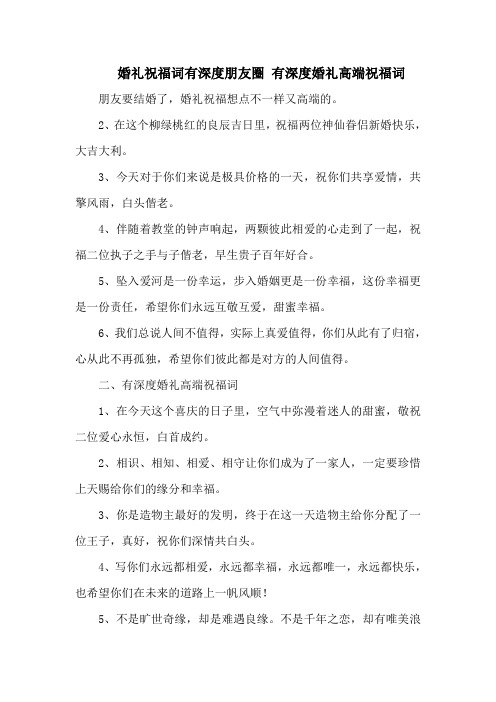 婚礼祝福词有深度朋友圈 有深度婚礼高端祝福词

朋友要结婚了，婚礼祝福想点不一样又高端的。

2、在这个柳绿桃红的良辰吉日里，祝福两位神仙眷侣新婚快乐，大吉大利。

3、今天对于你们来说是极具价格的一天，祝你们共享爱情，共擎风雨，白头偕老。

4、伴随着教堂的钟声响起，两颗彼此相爱的心走到了一起，祝福二位执子之手与子偕老，早生贵子百年好合。

5、坠入爱河是一份幸运，步入婚姻更是一份幸福，这份幸福更是一份责任，希望你们永远互敬互爱，甜蜜幸福。

6、我们总说人间不值得，实际上真爱值得，你们从此有了归宿，心从此不再孤独，希望你们彼此都是对方的人间值得。

二、有深度婚礼高端祝福词

1、在今天这个喜庆的日子里，空气中弥漫着迷人的甜蜜，敬祝二位爱心永恒，白首成约。

2、相识、相知、相爱、相守让你们成为了一家人，一定要珍惜上天赐给你们的缘分和幸福。

3、你是造物主最好的发明，终于在这一天造物主给你分配了一位王子，真好，祝你们深情共白头。

4、写你们永远都相爱，永远都幸福，永远都唯一，永远都快乐，也希望你们在未来的道路上一帆风顺！

5、不是旷世奇缘，却是难遇良缘。不是千年之恋，却有唯美浪